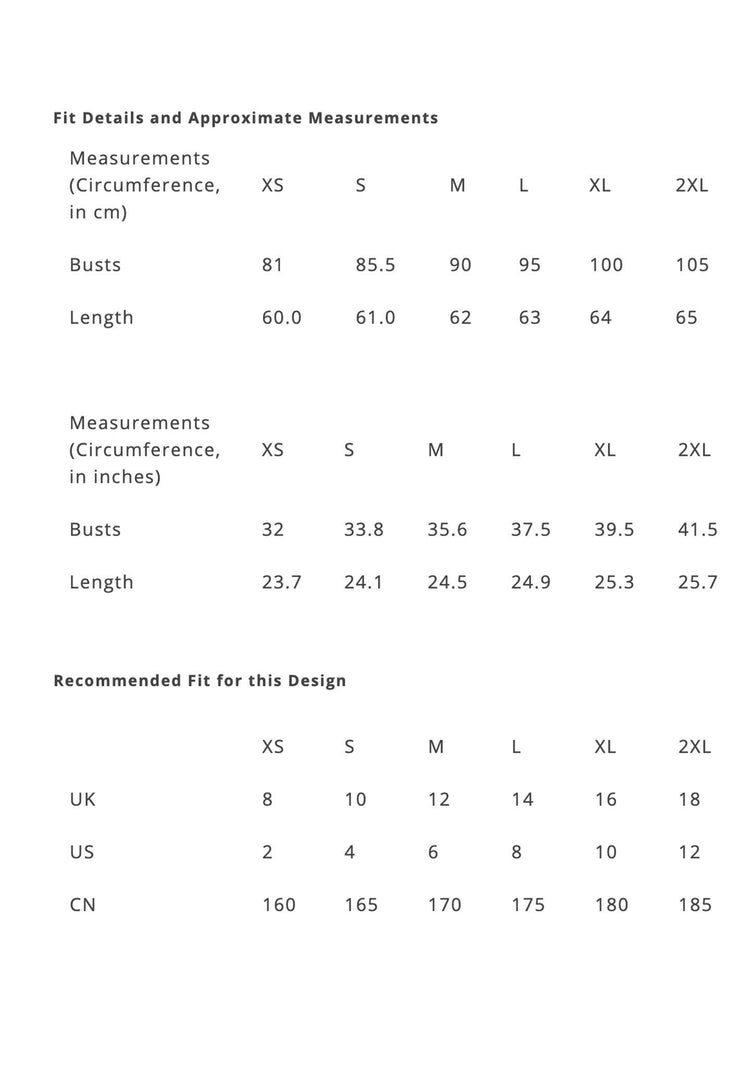 Fit Details and Approximate Measurements

| Measurements (Circumference, in cm) | XS | S | M | L | XL | 2XL |
|---|---|---|---|---|---|---|
| Busts | 81 | 85.5 | 90 | 95 | 100 | 105 |
| Length | 60.0 | 61.0 | 62 | 63 | 64 | 65 |

| Measurements (Circumference, in inches) | XS | S | M | L | XL | 2XL |
|---|---|---|---|---|---|---|
| Busts | 32 | 33.8 | 35.6 | 37.5 | 39.5 | 41.5 |
| Length | 23.7 | 24.1 | 24.5 | 24.9 | 25.3 | 25.7 |

Recommended Fit for this Design

| | XS | S | M | L | XL | 2XL |
|---|---|---|---|---|---|---|
| UK | 8 | 10 | 12 | 14 | 16 | 18 |
| US | 2 | 4 | 6 | 8 | 10 | 12 |
| CN | 160 | 165 | 170 | 175 | 180 | 185 |